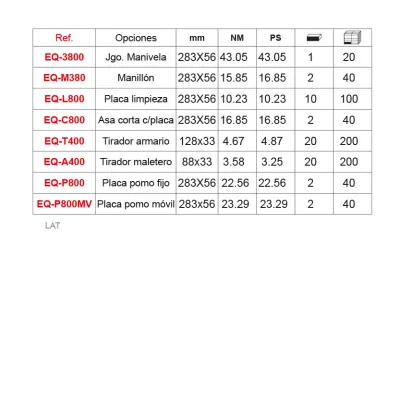 | Ref. | Opciones | mm | NM | PS |  |  |
|---|---|---|---|---|---|---|
| EQ-3800 | Jgo. Manivela | 283X56 | 43.05 | 43.05 | 1 | 20 |
| EQ-M380 | Manillón | 283X56 | 15.85 | 16.85 | 2 | 40 |
| EQ-L800 | Placa limpieza | 283X56 | 10.23 | 10.23 | 10 | 100 |
| EQ-C800 | Asa corta c/placa | 283X56 | 16.85 | 16.85 | 2 | 40 |
| EQ-T400 | Tirador armario | 128x33 | 4.67 | 4.87 | 20 | 200 |
| EQ-A400 | Tirador maletero | 88x33 | 3.58 | 3.25 | 20 | 200 |
| EQ-P800 | Placa pomo fijo | 283X56 | 22.56 | 22.56 | 2 | 40 |
| EQ-P800MV | Placa pomo móvil | 283x56 | 23.29 | 23.29 | 2 | 40 |

LAT